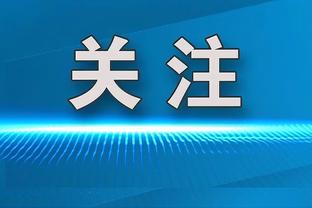 关注